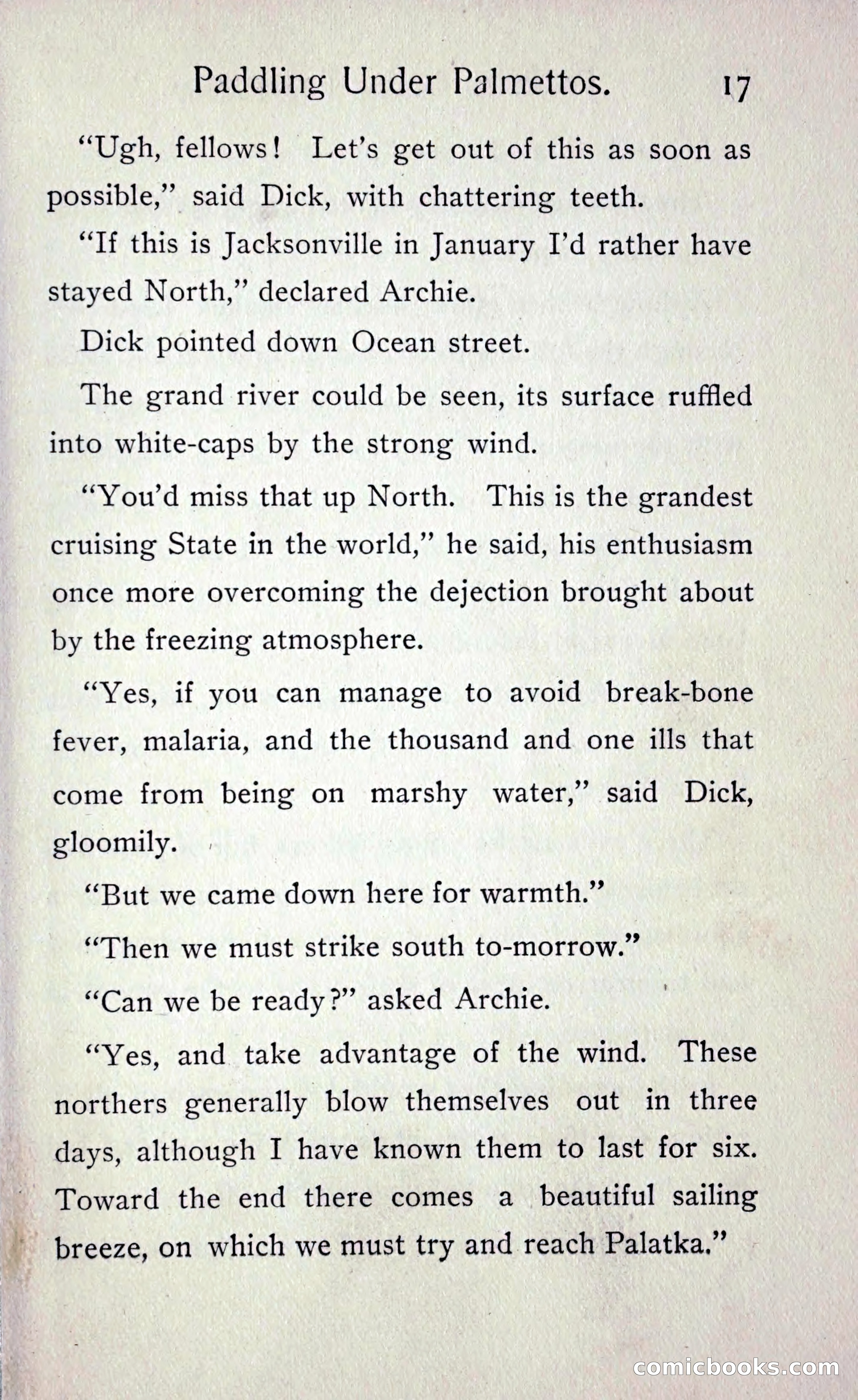 Paddling Under Palmettos. 17

"Ugh, fellows! Let's get out of this as soon as possible," said Dick, with chattering teeth.

"If this is Jacksonville in January I'd rather have stayed North," declared Archie.

Dick pointed down Ocean street.

The grand river could be seen, its surface ruffled into white-caps by the strong wind.

"You'd miss that up North. This is the grandest cruising State in the world," he said, his enthusiasm once more overcoming the dejection brought about by the freezing atmosphere.

"Yes, if you can manage to avoid break-bone fever, malaria, and the thousand and one ills that come from being on marshy water," said Dick, gloomily.

"But we came down here for warmth."

"Then we must strike south to-morrow."

"Can we be ready?" asked Archie.

"Yes, and take advantage of the wind. These northers generally blow themselves out in three days, although I have known them to last for six. Toward the end there comes a beautiful sailing breeze, on which we must try and reach Palatka."

comicbooks.com